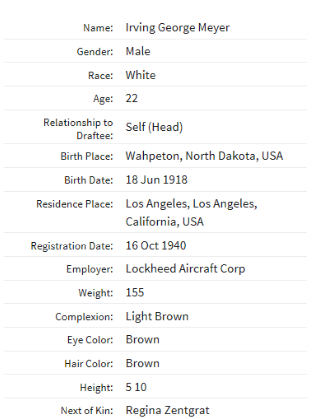 | | |
|---|---|
| Name: | Irving George Meyer |
| Gender: | Male |
| Race: | White |
| Age: | 22 |
| Relationship to Draftee: | Self (Head) |
| Birth Place: | Wahpeton, North Dakota, USA |
| Birth Date: | 18 Jun 1918 |
| Residence Place: | Los Angeles, Los Angeles, California, USA |
| Registration Date: | 16 Oct 1940 |
| Employer: | Lockheed Aircraft Corp |
| Weight: | 155 |
| Complexion: | Light Brown |
| Eye Color: | Brown |
| Hair Color: | Brown |
| Height: | 5 10 |
| Next of Kin: | Regina Zentgrat |